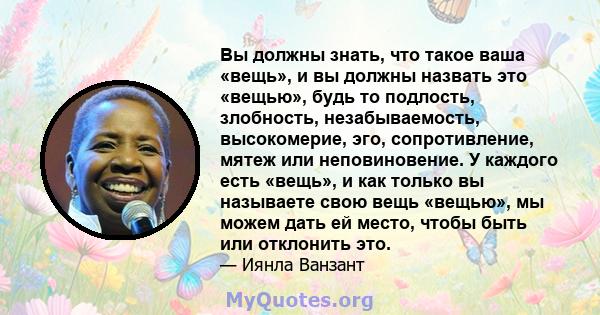 Вы должны знать, что такое ваша «вещь», и вы должны назвать это «вещью», будь то подлость, злобность, незабываемость, высокомерие, эго, сопротивление, мятеж или неповиновение. У каждого есть «вещь», и как только вы называете свою вещь «вещью», мы можем дать ей место, чтобы быть или отклонить это.
— Иянла Ванзант

MyQuotes.org